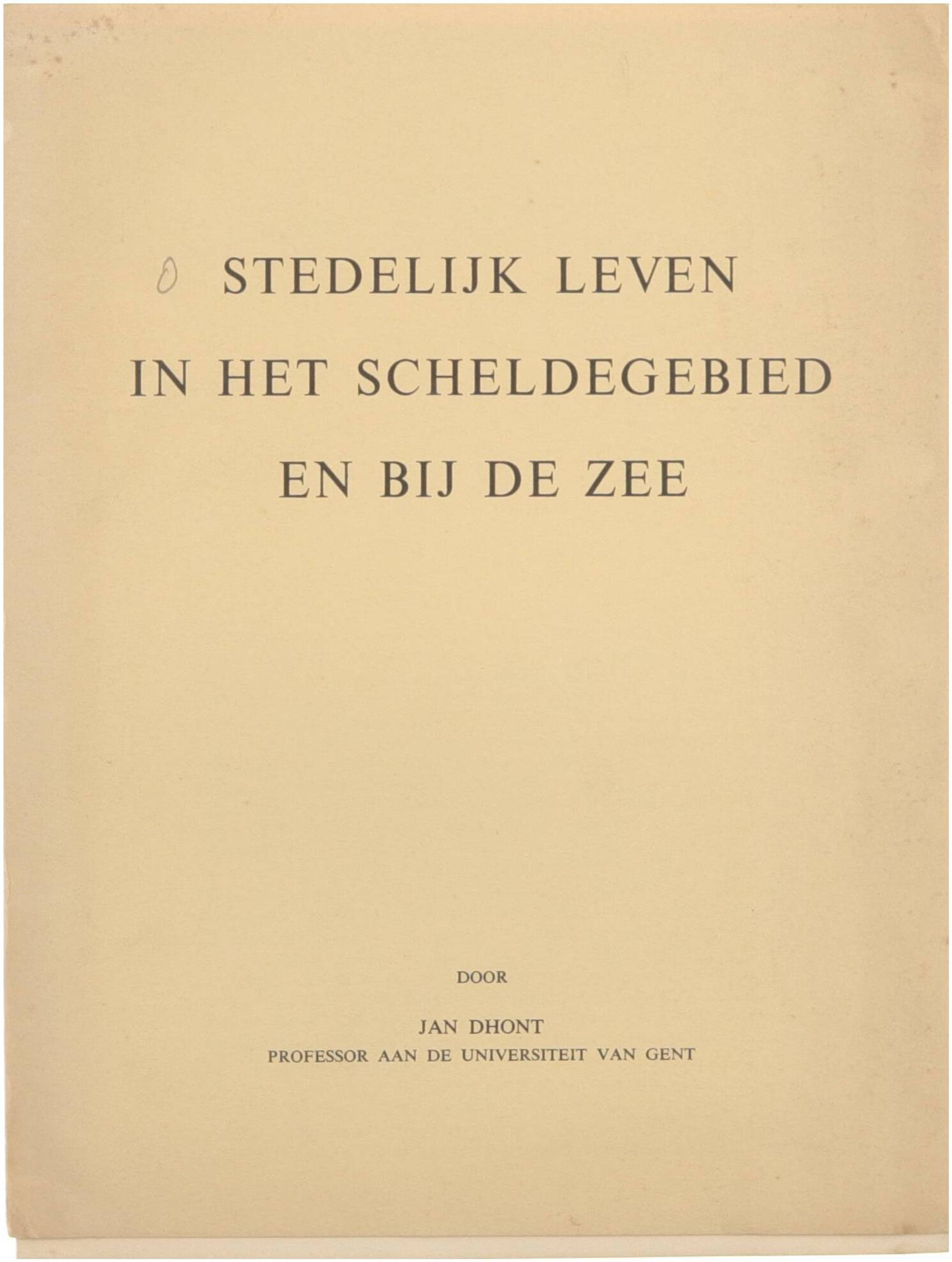 0 STEDELIJK LEVEN
IN HET SCHELDEGEBIED
EN BIJ DE ZEE

DOOR

JAN DHONT
PROFESSOR AAN DE UNIVERSITEIT VAN GENT